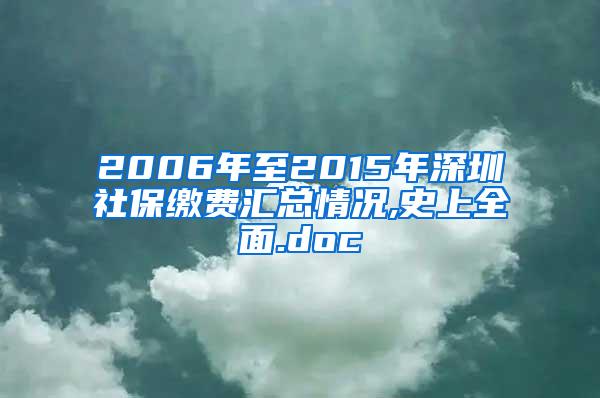 2006年至2015年深圳社保缴费汇总情况,史上全面.doc